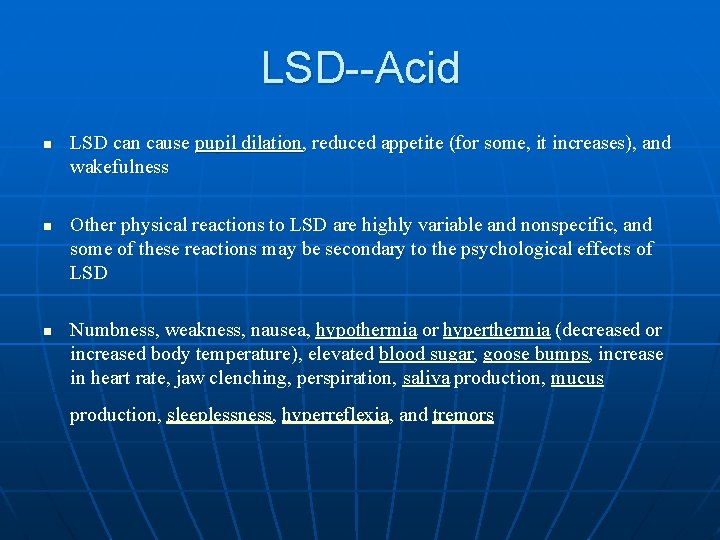 LSD--Acid

LSD can cause pupil dilation, reduced appetite (for some, it increases), and wakefulness

Other physical reactions to LSD are highly variable and nonspecific, and some of these reactions may be secondary to the psychological effects of LSD

Numbness, weakness, nausea, hypothermia or hyperthermia (decreased or increased body temperature), elevated blood sugar, goose bumps, increase in heart rate, jaw clenching, perspiration, saliva production, mucus production, sleeplessness, hyperreflexia, and tremors